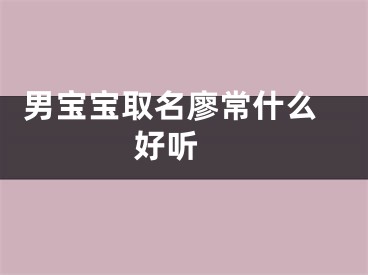 男宝宝取名廖常什么好听